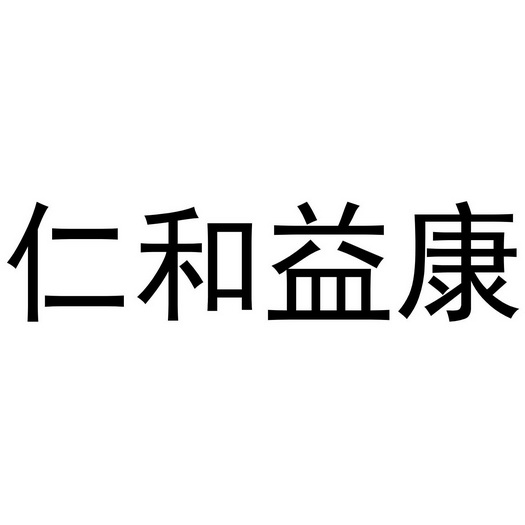 仁和益康